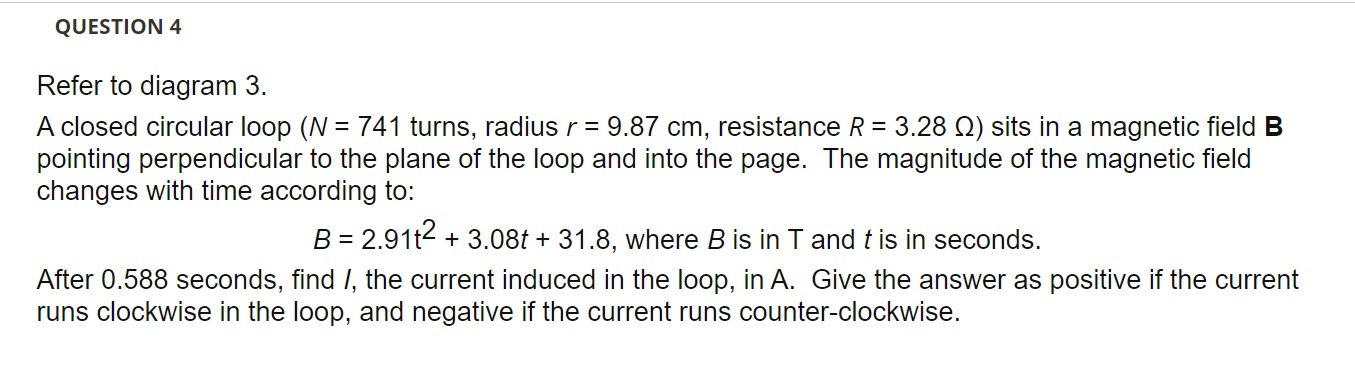 QUESTION 4

Refer to diagram 3.

A closed circular loop ($N$ = 741 turns, radius $r$ = 9.87 cm, resistance $R$ = 3.28 Ω) sits in a magnetic field **B** pointing perpendicular to the plane of the loop and into the page. The magnitude of the magnetic field changes with time according to:

$B = 2.91t^2 + 3.08t + 31.8$, where $B$ is in T and $t$ is in seconds.

After 0.588 seconds, find $I$, the current induced in the loop, in A. Give the answer as positive if the current runs clockwise in the loop, and negative if the current runs counter-clockwise.